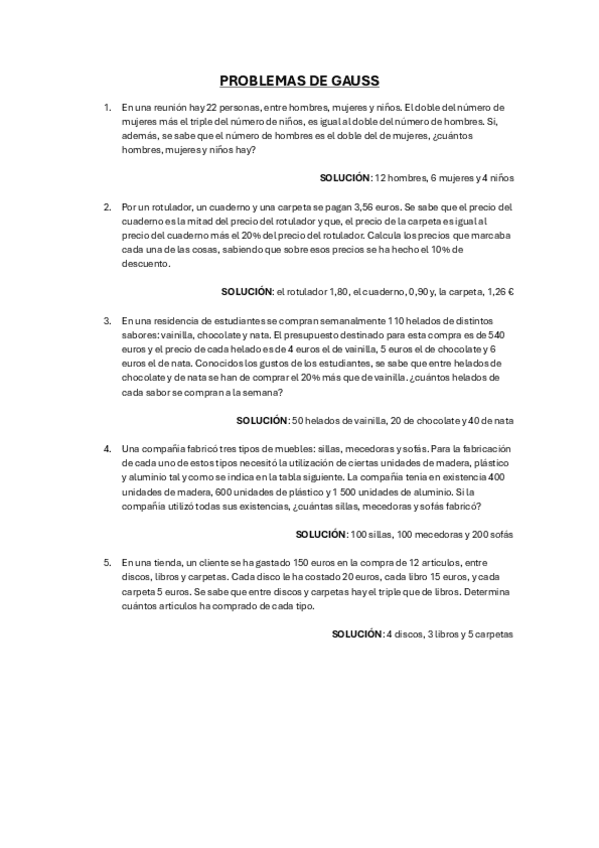 PROBLEMAS DE GAUSS

1. En una reunión hay 22 personas, entre hombres, mujeres y niños. El doble del número de mujeres más el triple del número de niños, es igual al doble del número de hombres. Si, además, se sabe que el número de hombres es el doble del de mujeres, ¿cuántos hombres, mujeres y niños hay?

SOLUCIÓN: 12 hombres, 6 mujeres y 4 niños

2. Por un rotulador, un cuaderno y una carpeta se pagan 3,56 euros. Se sabe que el precio del cuaderno es la mitad del precio del rotulador y que, el precio de la carpeta es igual al precio del cuaderno más el 20% del precio del rotulador. Calcula los precios que marcaba cada una de las cosas, sabiendo que sobre esos precios se ha hecho el 10% de descuento.

SOLUCIÓN: el rotulador 1,80, el cuaderno, 0,90 y, la carpeta, 1,26 €

3. En una residencia de estudiantes se compran semanalmente 110 helados de distintos sabores: vainilla, chocolate y nata. El presupuesto destinado para esta compra es de 540 euros y el precio de cada helado es de 4 euros el de vainilla, 5 euros el de chocolate y 6 euros el de nata. Conocidos los gustos de los estudiantes, se sabe que entre helados de chocolate y de nata se han de comprar el 20% más que de vainilla. ¿cuántos helados de cada sabor se compran a la semana?

SOLUCIÓN: 50 helados de vainilla, 20 de chocolate y 40 de nata

4. Una compañía fabricó tres tipos de muebles: sillas, mecedoras y sofás. Para la fabricación de cada uno de estos tipos necesitó la utilización de ciertas unidades de madera, plástico y aluminio tal y como se indica en la tabla siguiente. La compañía tenía en existencia 400 unidades de madera, 600 unidades de plástico y 1 500 unidades de aluminio. Si la compañía utilizó todas sus existencias, ¿cuántas sillas, mecedoras y sofás fabricó?

SOLUCIÓN: 100 sillas, 100 mecedoras y 200 sofás

5. En una tienda, un cliente se ha gastado 150 euros en la compra de 12 artículos, entre discos, libros y carpetas. Cada disco le ha costado 20 euros, cada libro 15 euros, y cada carpeta 5 euros. Se sabe que entre discos y carpetas hay el triple que de libros. Determina cuántos artículos ha comprado de cada tipo.

SOLUCIÓN: 4 discos, 3 libros y 5 carpetas